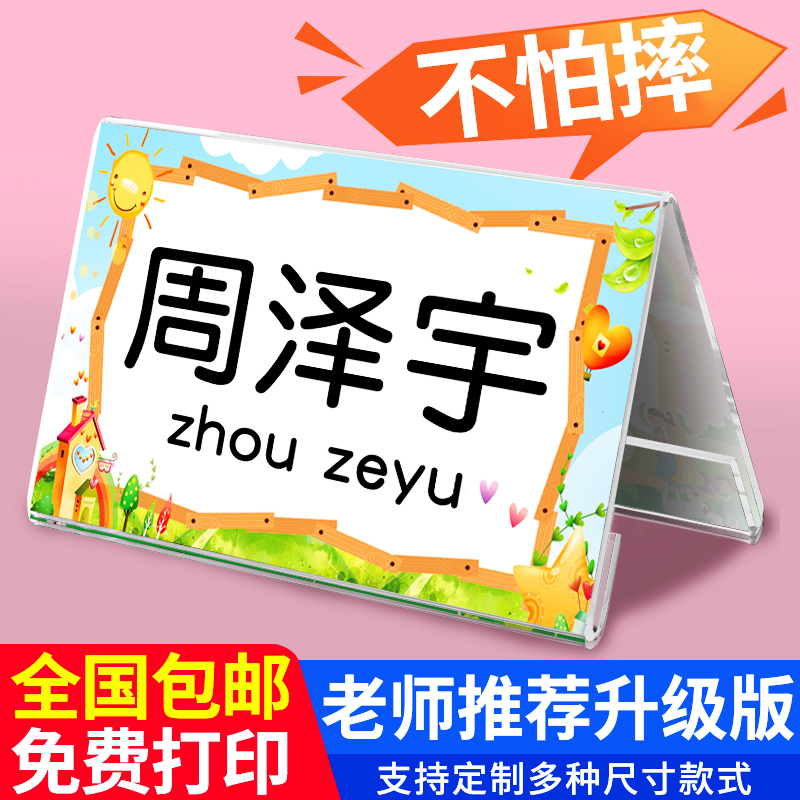 不怕摔

周泽宇
zhou zeyu

全国包邮
免费打印

老师推荐升级版
支持定制多种尺寸款式